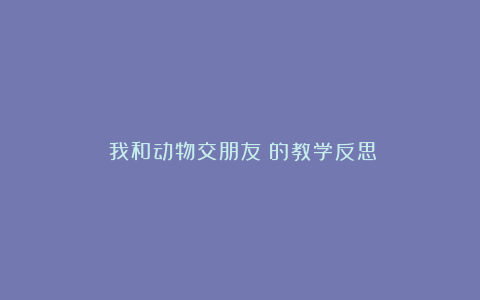 我和动物交朋友 的教学反思